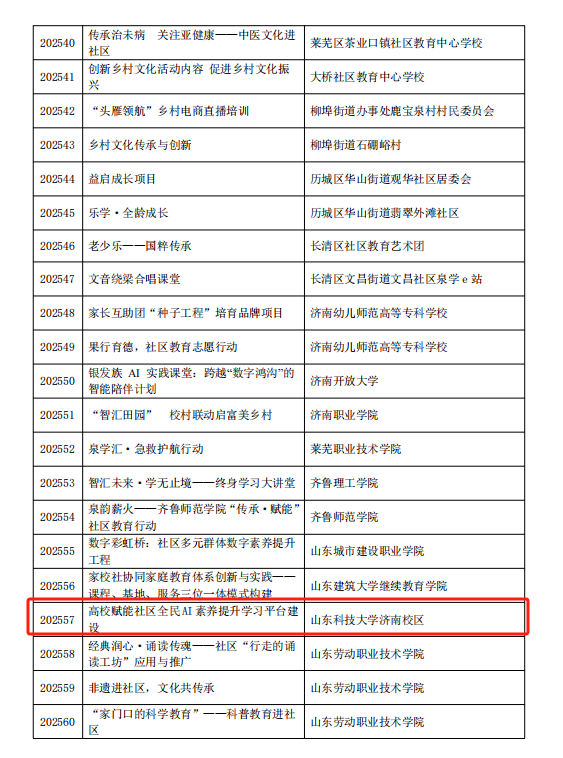 | 202540 | 传承治未病　关注亚健康——中医文化进社区 | 莱芜区茶业口镇社区教育中心学校 |
|---|---|---|
| 202541 | 创新乡村文化活动内容 促进乡村文化振兴 | 大桥社区教育中心学校 |
| 202542 | “头雁领航”乡村电商直播培训 | 柳埠街道办事处鹿宝泉村村民委员会 |
| 202543 | 乡村文化传承与创新 | 柳埠街道石硼峪村 |
| 202544 | 益启成长项目 | 历城区华山街道观华社区居委会 |
| 202545 | 乐学·全龄成长 | 历城区华山街道翡翠外滩社区 |
| 202546 | 老少乐——国粹传承 | 长清区社区教育艺术团 |
| 202547 | 文音绕梁合唱课堂 | 长清区文昌街道文昌社区泉学 e 站 |
| 202548 | 家长互助团“种子工程”培育品牌项目 | 济南幼儿师范高等专科学校 |
| 202549 | 果行育德，社区教育志愿行动 | 济南幼儿师范高等专科学校 |
| 202550 | 银发族 AI 实践课堂：跨越“数字鸿沟”的智能陪伴计划 | 济南开放大学 |
| 202551 | “智汇田园”　校村联动启富美乡村 | 济南职业学院 |
| 202552 | 泉学汇·急救护航行动 | 莱芜职业技术学院 |
| 202553 | 智汇未来·学无止境——终身学习大讲堂 | 齐鲁理工学院 |
| 202554 | 泉韵薪火——齐鲁师范学院“传承·赋能”社区教育行动 | 齐鲁师范学院 |
| 202555 | 数字彩虹桥：社区多元群体数字素养提升工程 | 山东城市建设职业学院 |
| 202556 | 家校社协同家庭教育体系创新与实践——课程、基地、服务三位一体模式构建 | 山东建筑大学继续教育学院 |
| 202557 | 高校赋能社区全民AI素养提升学习平台建设 | 山东科技大学济南校区 |
| 202558 | 经典润心·诵读传魂——社区“行走的诵读工坊”应用与推广 | 山东劳动职业技术学院 |
| 202559 | 非遗进社区，文化共传承 | 山东劳动职业技术学院 |
| 202560 | “家门口的科学教育”——科普教育进社区 | 山东劳动职业技术学院 |